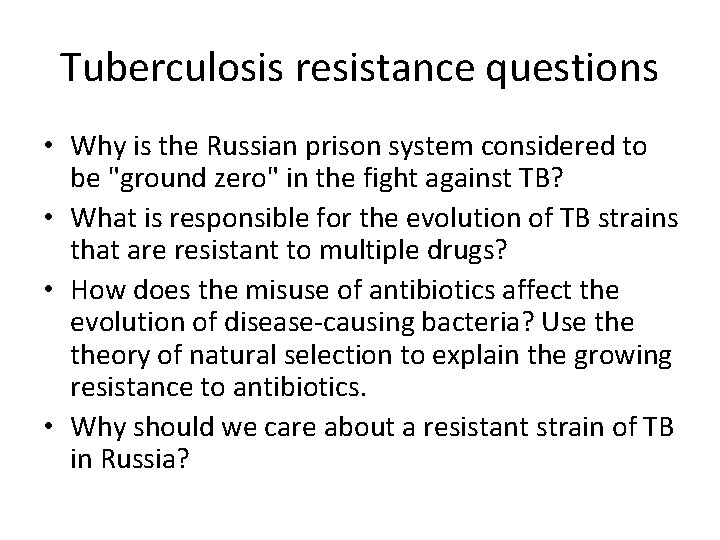 Tuberculosis resistance questions

• Why is the Russian prison system considered to be "ground zero" in the fight against TB?
• What is responsible for the evolution of TB strains that are resistant to multiple drugs?
• How does the misuse of antibiotics affect the evolution of disease-causing bacteria? Use the theory of natural selection to explain the growing resistance to antibiotics.
• Why should we care about a resistant strain of TB in Russia?